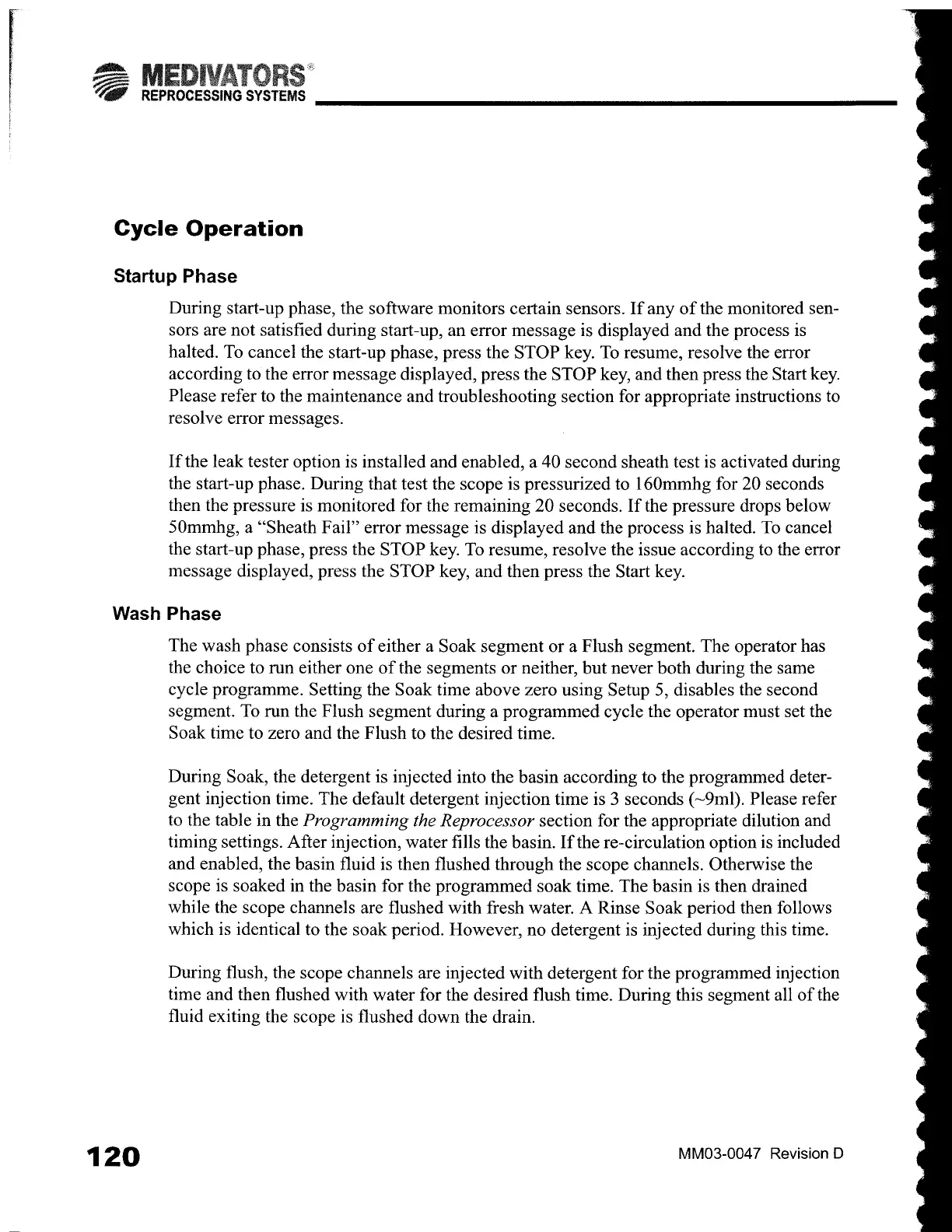 MEDIVATORS®
REPROCESSING SYSTEMS

Cycle Operation

Startup Phase

During start-up phase, the software monitors certain sensors. If any of the monitored sensors are not satisfied during start-up, an error message is displayed and the process is halted. To cancel the start-up phase, press the STOP key. To resume, resolve the error according to the error message displayed, press the STOP key, and then press the Start key. Please refer to the maintenance and troubleshooting section for appropriate instructions to resolve error messages.

If the leak tester option is installed and enabled, a 40 second sheath test is activated during the start-up phase. During that test the scope is pressurized to 160mmhg for 20 seconds then the pressure is monitored for the remaining 20 seconds. If the pressure drops below 50mmhg, a "Sheath Fail" error message is displayed and the process is halted. To cancel the start-up phase, press the STOP key. To resume, resolve the issue according to the error message displayed, press the STOP key, and then press the Start key.

Wash Phase

The wash phase consists of either a Soak segment or a Flush segment. The operator has the choice to run either one of the segments or neither, but never both during the same cycle programme. Setting the Soak time above zero using Setup 5, disables the second segment. To run the Flush segment during a programmed cycle the operator must set the Soak time to zero and the Flush to the desired time.

During Soak, the detergent is injected into the basin according to the programmed detergent injection time. The default detergent injection time is 3 seconds (~9ml). Please refer to the table in the Programming the Reprocessor section for the appropriate dilution and timing settings. After injection, water fills the basin. If the re-circulation option is included and enabled, the basin fluid is then flushed through the scope channels. Otherwise the scope is soaked in the basin for the programmed soak time. The basin is then drained while the scope channels are flushed with fresh water. A Rinse Soak period then follows which is identical to the soak period. However, no detergent is injected during this time.

During flush, the scope channels are injected with detergent for the programmed injection time and then flushed with water for the desired flush time. During this segment all of the fluid exiting the scope is flushed down the drain.

120

MM03-0047 Revision D